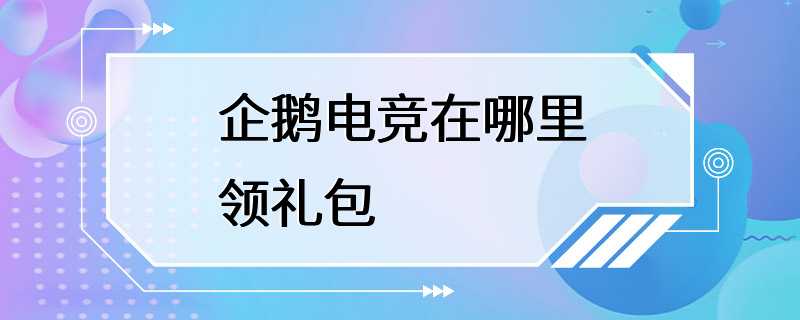 企鹅电竞在哪里领礼包